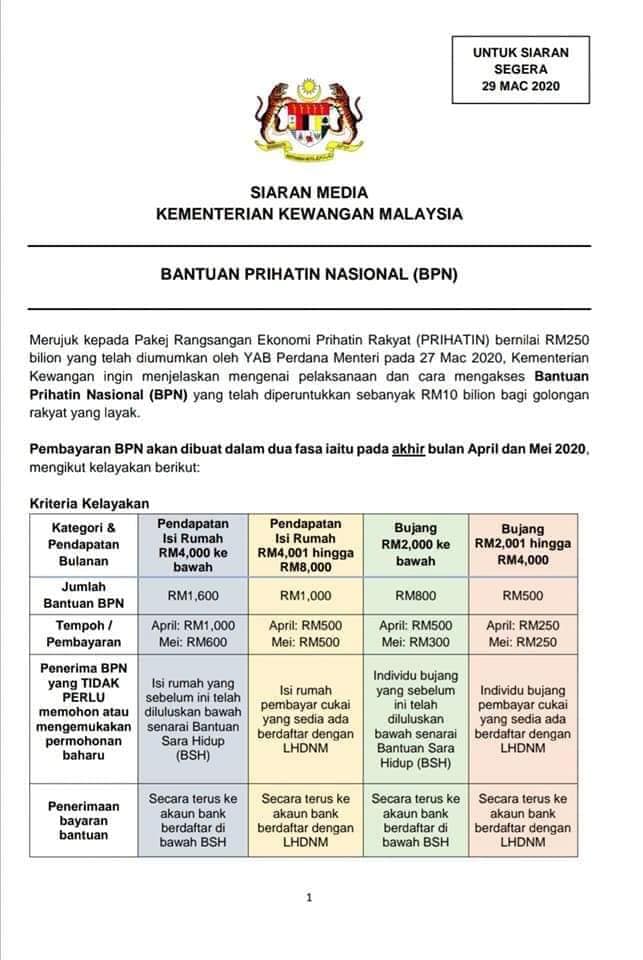 UNTUK SIARAN SEGERA 29 MAC 2020

SIARAN MEDIA
KEMENTERIAN KEWANGAN MALAYSIA

BANTUAN PRIHATIN NASIONAL (BPN)

Merujuk kepada Pakej Rangsangan Ekonomi Prihatin Rakyat (PRIHATIN) bernilai RM250 bilion yang telah diumumkan oleh YAB Perdana Menteri pada 27 Mac 2020, Kementerian Kewangan ingin menjelaskan mengenai pelaksanaan dan cara mengakses Bantuan Prihatin Nasional (BPN) yang telah diperuntukkan sebanyak RM10 bilion bagi golongan rakyat yang layak.

Pembayaran BPN akan dibuat dalam dua fasa iaitu pada akhir bulan April dan Mei 2020, mengikut kelayakan berikut:

Kriteria Kelayakan

| Kategori & Pendapatan Bulanan | Pendapatan Isi Rumah RM4,000 ke bawah | Pendapatan Isi Rumah RM4,001 hingga RM8,000 | Bujang RM2,000 ke bawah | Bujang RM2,001 hingga RM4,000 |
|---|---|---|---|---|
| Jumlah Bantuan BPN | RM1,600 | RM1,000 | RM800 | RM500 |
| Tempoh / Pembayaran | April: RM1,000 Mei: RM600 | April: RM500 Mei: RM500 | April: RM500 Mei: RM300 | April: RM250 Mei: RM250 |
| Penerima BPN yang TIDAK PERLU memohon atau mengemukakan permohonan baharu | Isi rumah yang sebelum ini telah diluluskan bawah senarai Bantuan Sara Hidup (BSH) | Isi rumah pembayar cukai yang sedia ada berdaftar dengan LHDNM | Individu bujang yang sebelum ini telah diluluskan bawah senarai Bantuan Sara Hidup (BSH) | Individu bujang pembayar cukai yang sedia ada berdaftar dengan LHDNM |
| Penerimaan bayaran bantuan | Secara terus ke akaun bank berdaftar di bawah BSH | Secara terus ke akaun bank berdaftar dengan LHDNM | Secara terus ke akaun bank berdaftar di bawah BSH | Secara terus ke akaun bank berdaftar dengan LHDNM |

1